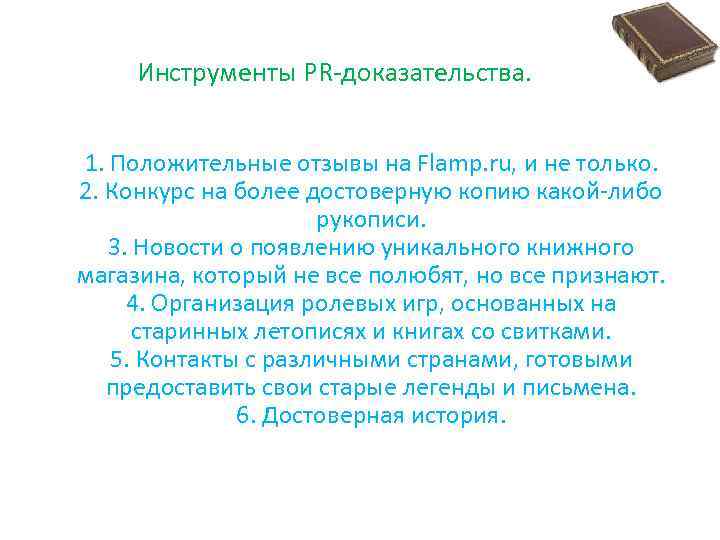 Инструменты PR-доказательства.

1. Положительные отзывы на Flamp.ru, и не только.
2. Конкурс на более достоверную копию какой-либо рукописи.
3. Новости о появлению уникального книжного магазина, который не все полюбят, но все признают.
4. Организация ролевых игр, основанных на старинных летописях и книгах со свитками.
5. Контакты с различными странами, готовыми предоставить свои старые легенды и письмена.
6. Достоверная история.